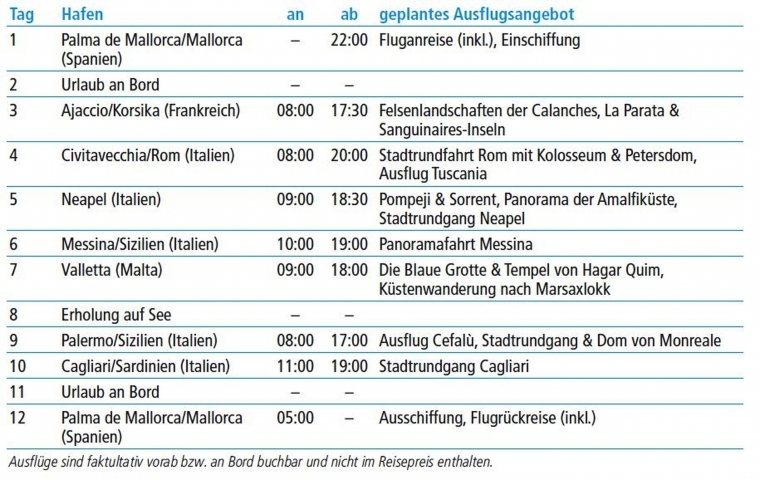 | Tag | Hafen | an | ab | geplantes Ausflugsangebot |
|---|---|---|---|---|
| 1 | Palma de Mallorca/Mallorca (Spanien) | – | 22:00 | Fluganreise (inkl.), Einschiffung |
| 2 | Urlaub an Bord | – | – | |
| 3 | Ajaccio/Korsika (Frankreich) | 08:00 | 17:30 | Felsenlandschaften der Calanches, La Parata & Sanguinaires-Inseln |
| 4 | Civitavecchia/Rom (Italien) | 08:00 | 20:00 | Stadtrundfahrt Rom mit Kolosseum & Petersdom, Ausflug Tuscania |
| 5 | Neapel (Italien) | 09:00 | 18:30 | Pompeji & Sorrent, Panorama der Amalfiküste, Stadtrundgang Neapel |
| 6 | Messina/Sizilien (Italien) | 10:00 | 19:00 | Panoramafahrt Messina |
| 7 | Valletta (Malta) | 09:00 | 18:00 | Die Blaue Grotte & Tempel von Hagar Quim, Küstenwanderung nach Marsaxlokk |
| 8 | Erholung auf See | – | – | |
| 9 | Palermo/Sizilien (Italien) | 08:00 | 17:00 | Ausflug Cefalù, Stadtrundgang & Dom von Monreale |
| 10 | Cagliari/Sardinien (Italien) | 11:00 | 19:00 | Stadtrundgang Cagliari |
| 11 | Urlaub an Bord | – | – | |
| 12 | Palma de Mallorca/Mallorca (Spanien) | 05:00 | – | Ausschiffung, Flugrückreise (inkl.) |

Ausflüge sind faktultativ vorab bzw. an Bord buchbar und nicht im Reisepreis enthalten.